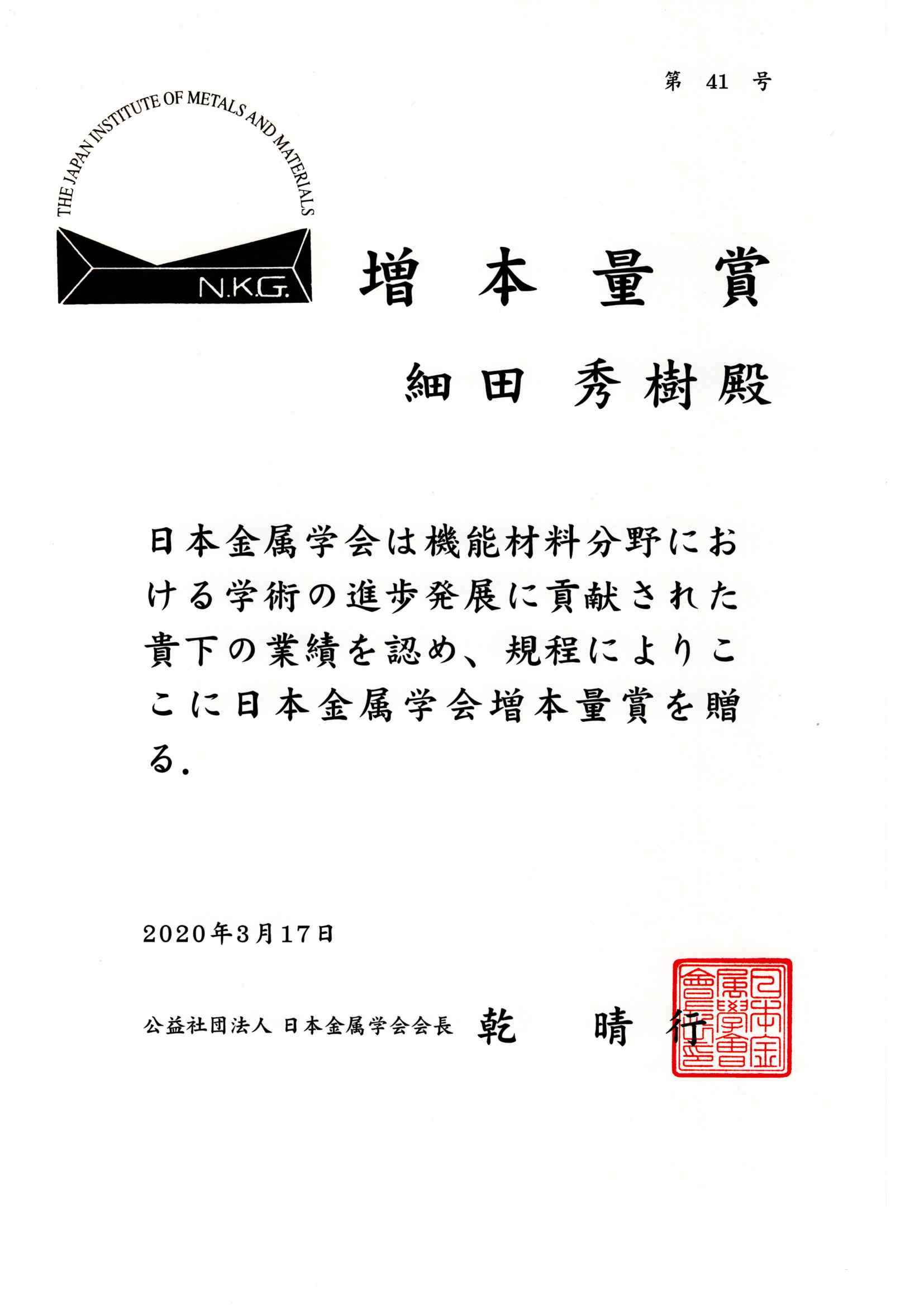 第 41 号

THE JAPAN INSTITUTE OF METALS AND MATERIALS

N.K.G.

増本量賞

細田 秀樹殿

日本金属学会は機能材料分野における学術の進歩発展に貢献された貴下の業績を認め、規程によりここに日本金属学会増本量賞を贈る.

2020年3月17日

公益社団法人 日本金属学会会長 乾 晴行

日本金属學會會長之印